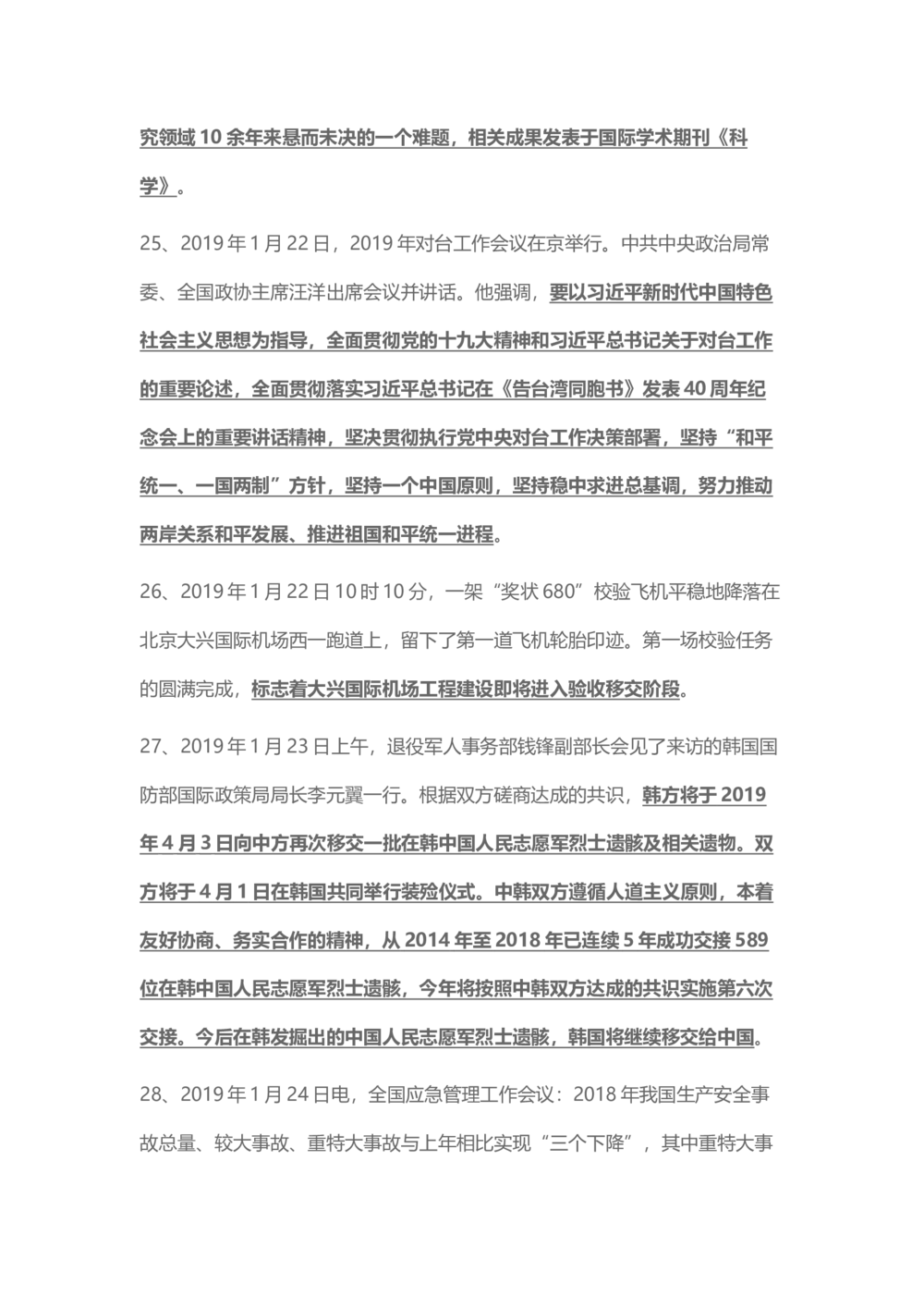 究领域 10 余年来悬而未决的一个难题，相关成果发表于国际学术期刊《科学》。

25、2019 年 1 月 22 日，2019 年对台工作会议在京举行。中共中央政治局常委、全国政协主席汪洋出席会议并讲话。他强调，要以习近平新时代中国特色社会主义思想为指导，全面贯彻党的十九大精神和习近平总书记关于对台工作的重要论述，全面贯彻落实习近平总书记在《告台湾同胞书》发表 40 周年纪念会上的重要讲话精神，坚决贯彻执行党中央对台工作决策部署，坚持“和平统一、一国两制”方针，坚持一个中国原则，坚持稳中求进总基调，努力推动两岸关系和平发展、推进祖国和平统一进程。

26、2019 年 1 月 22 日 10 时 10 分，一架“奖状 680”校验飞机平稳地降落在北京大兴国际机场西一跑道上，留下了第一道飞机轮胎印迹。第一场校验任务的圆满完成，标志着大兴国际机场工程建设即将进入验收移交阶段。

27、2019 年 1 月 23 日上午，退役军人事务部钱锋副部长会见了来访的韩国国防部国际政策局局长李元翼一行。根据双方磋商达成的共识，韩方将于 2019 年 4 月 3 日向中方再次移交一批在韩中国人民志愿军烈士遗骸及相关遗物。双方将于 4 月 1 日在韩国共同举行装殓仪式。中韩双方遵循人道主义原则，本着友好协商、务实合作的精神，从 2014 年至 2018 年已连续 5 年成功交接 589 位在韩中国人民志愿军烈士遗骸，今年将按照中韩双方达成的共识实施第六次交接。今后在韩发掘出的中国人民志愿军烈士遗骸，韩国将继续移交给中国。

28、2019 年 1 月 24 日电，全国应急管理工作会议：2018 年我国生产安全事故总量、较大事故、重特大事故与上年相比实现“三个下降”，其中重特大事